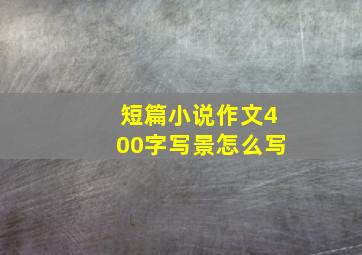 短篇小说作文400字写景怎么写